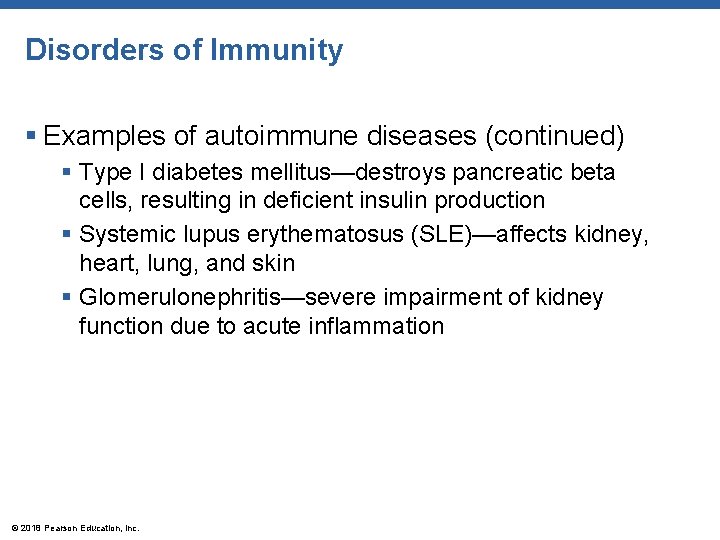 Disorders of Immunity

▪ Examples of autoimmune diseases (continued)

▪ Type I diabetes mellitus—destroys pancreatic beta cells, resulting in deficient insulin production

▪ Systemic lupus erythematosus (SLE)—affects kidney, heart, lung, and skin

▪ Glomerulonephritis—severe impairment of kidney function due to acute inflammation

© 2018 Pearson Education, Inc.